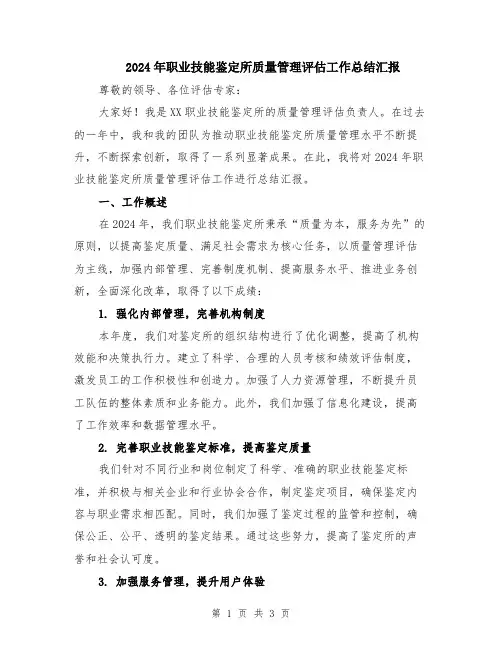 2024年职业技能鉴定所质量管理评估工作总结汇报

尊敬的领导、各位评估专家：

大家好！我是XX职业技能鉴定所的质量管理评估负责人。在过去的一年中，我和我的团队为推动职业技能鉴定所质量管理水平不断提升，不断探索创新，取得了一系列显著成果。在此，我将对2024年职业技能鉴定所质量管理评估工作进行总结汇报。

一、工作概述

在2024年，我们职业技能鉴定所秉承“质量为本，服务为先”的原则，以提高鉴定质量、满足社会需求为核心任务，以质量管理评估为主线，加强内部管理、完善制度机制、提高服务水平、推进业务创新，全面深化改革，取得了以下成绩：

1. 强化内部管理，完善机构制度

本年度，我们对鉴定所的组织结构进行了优化调整，提高了机构效能和决策执行力。建立了科学、合理的人员考核和绩效评估制度，激发员工的工作积极性和创造力。加强了人力资源管理，不断提升员工队伍的整体素质和业务能力。此外，我们加强了信息化建设，提高了工作效率和数据管理水平。

2. 完善职业技能鉴定标准，提高鉴定质量

我们针对不同行业和岗位制定了科学、准确的职业技能鉴定标准，并积极与相关企业和行业协会合作，制定鉴定项目，确保鉴定内容与职业需求相匹配。同时，我们加强了鉴定过程的监管和控制，确保公正、公平、透明的鉴定结果。通过这些努力，提高了鉴定所的声誉和社会认可度。

3. 加强服务管理，提升用户体验

第 1 页 共 3 页